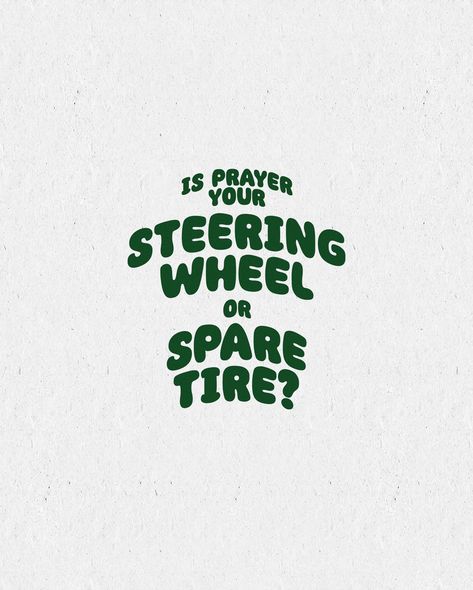 IS PRAYER YOUR
STEERING WHEEL
OR
SPARE TIRE?